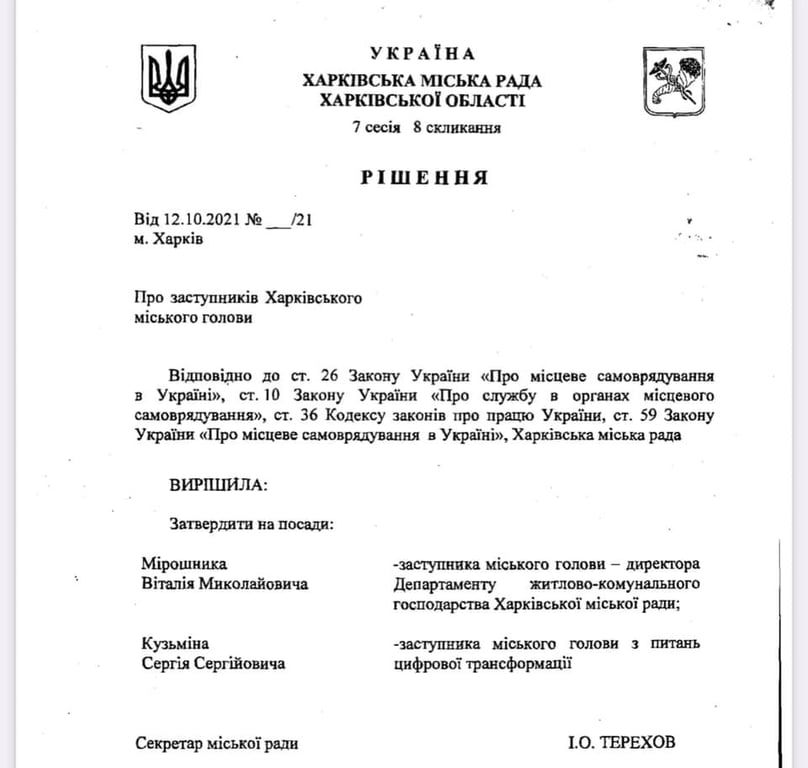 УКРАЇНА
ХАРКІВСЬКА МІСЬКА РАДА
ХАРКІВСЬКОЇ ОБЛАСТІ
7 сесія 8 скликання

РІШЕННЯ

Від 12.10.2021 № ___/21
м. Харків

Про заступників Харківського міського голови

Відповідно до ст. 26 Закону України «Про місцеве самоврядування в Україні», ст. 10 Закону України «Про службу в органах місцевого самоврядування», ст. 36 Кодексу законів про працю України, ст. 59 Закону України «Про місцеве самоврядування в Україні», Харківська міська рада

ВИРІШИЛА:

Затвердити на посади:

Мірошника Віталія Миколайовича -заступника міського голови – директора Департаменту житлово-комунального господарства Харківської міської ради;

Кузьміна Сергія Сергійовича -заступника міського голови з питань цифрової трансформації

Секретар міської ради І.О. ТЕРЕХОВ